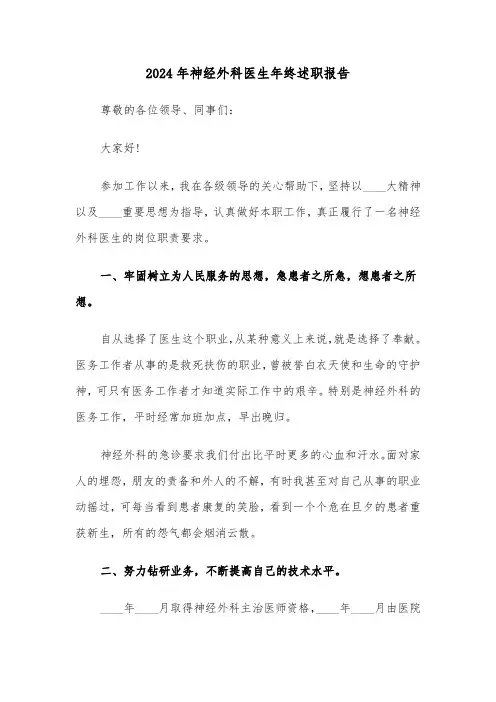 2024年神经外科医生年终述职报告

尊敬的各位领导、同事们:

大家好!

参加工作以来，我在各级领导的关心帮助下，坚持以____大精神以及____重要思想为指导，认真做好本职工作，真正履行了一名神经外科医生的岗位职责要求。

一、牢固树立为人民服务的思想，急患者之所急，想患者之所想。

自从选择了医生这个职业，从某种意义上来说，就是选择了奉献。医务工作者从事的是救死扶伤的职业，曾被誉白衣天使和生命的守护神，可只有医务工作者才知道实际工作中的艰辛。特别是神经外科的医务工作，平时经常加班加点，早出晚归。

神经外科的急诊要求我们付出比平时更多的心血和汗水。面对家人的埋怨，朋友的责备和外人的不解，有时我甚至对自己从事的职业动摇过，可每当看到患者康复的笑脸，看到一个个危在旦夕的患者重获新生，所有的怨气都会烟消云散。

二、努力钻研业务，不断提高自己的技术水平。

____年____月取得神经外科主治医师资格，____年____月由医院